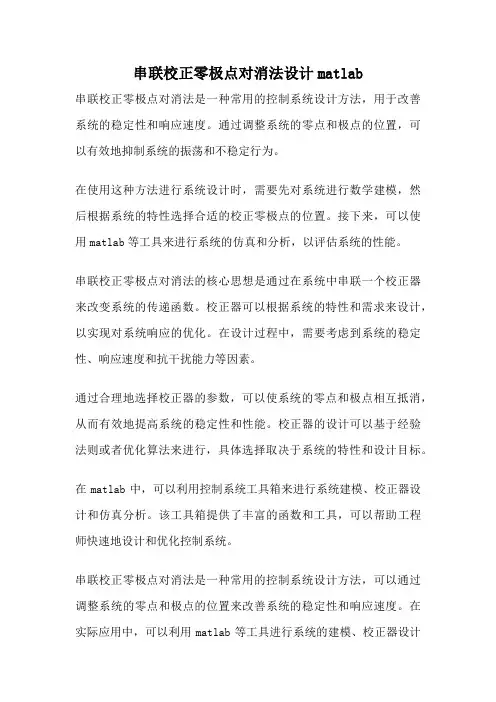 串联校正零极点对消法设计 matlab

串联校正零极点对消法是一种常用的控制系统设计方法，用于改善系统的稳定性和响应速度。通过调整系统的零点和极点的位置，可以有效地抑制系统的振荡和不稳定行为。

在使用这种方法进行系统设计时，需要先对系统进行数学建模，然后根据系统的特性选择合适的校正零极点的位置。接下来，可以使用 matlab 等工具来进行系统的仿真和分析，以评估系统的性能。

串联校正零极点对消法的核心思想是通过在系统中串联一个校正器来改变系统的传递函数。校正器可以根据系统的特性和需求来设计，以实现对系统响应的优化。在设计过程中，需要考虑到系统的稳定性、响应速度和抗干扰能力等因素。

通过合理地选择校正器的参数，可以使系统的零点和极点相互抵消，从而有效地提高系统的稳定性和性能。校正器的设计可以基于经验法则或者优化算法来进行，具体选择取决于系统的特性和设计目标。

在 matlab 中，可以利用控制系统工具箱来进行系统建模、校正器设计和仿真分析。该工具箱提供了丰富的函数和工具，可以帮助工程师快速地设计和优化控制系统。

串联校正零极点对消法是一种常用的控制系统设计方法，可以通过调整系统的零点和极点的位置来改善系统的稳定性和响应速度。在实际应用中，可以利用 matlab 等工具进行系统的建模、校正器设计